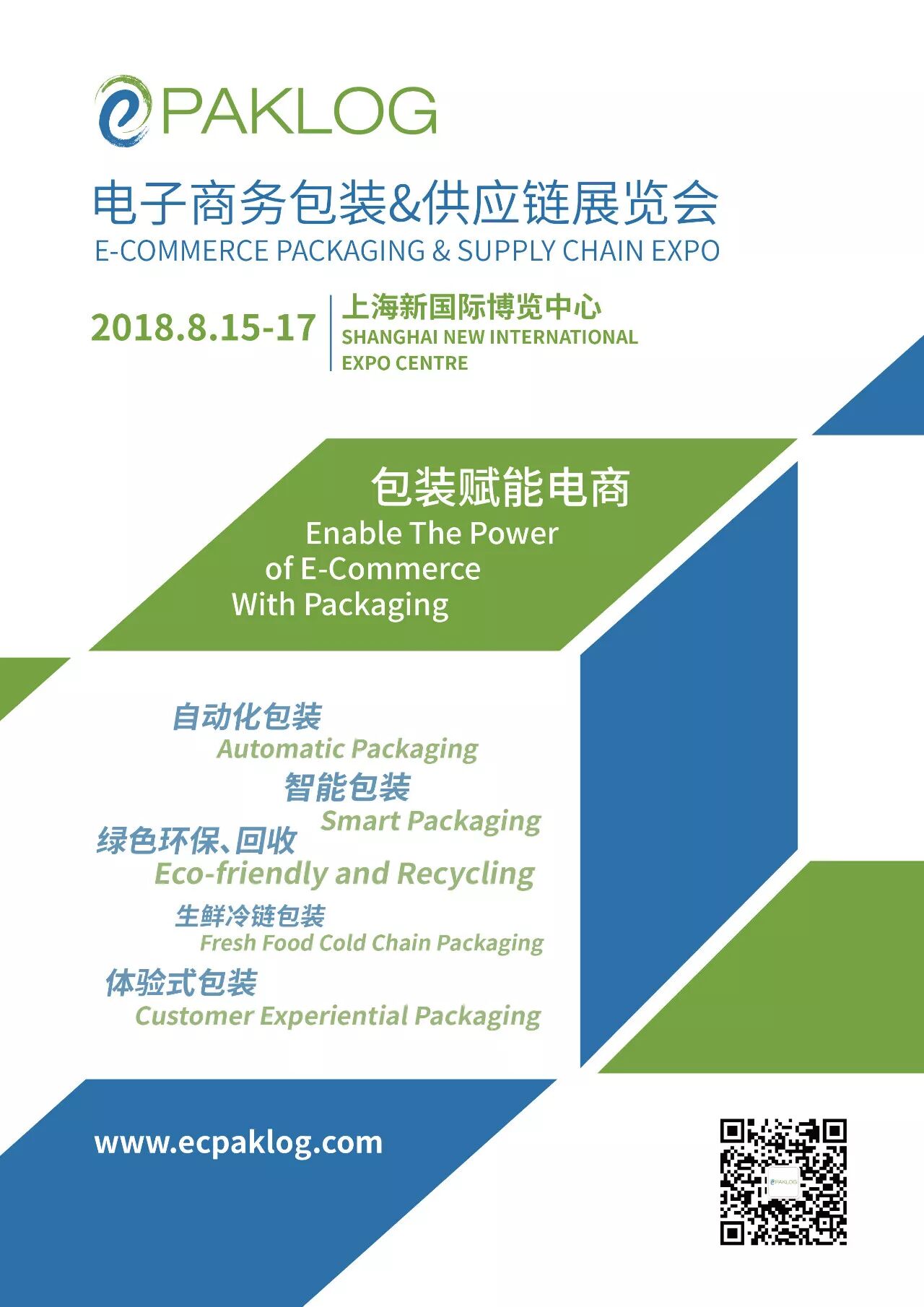 ePAKLOG

电子商务包装&供应链展览会
E-COMMERCE PACKAGING & SUPPLY CHAIN EXPO

2018.8.15-17

上海新国际博览中心
SHANGHAI NEW INTERNATIONAL EXPO CENTRE

包装赋能电商
Enable The Power of E-Commerce With Packaging

自动化包装
Automatic Packaging
智能包装
Smart Packaging
绿色环保、回收
Eco-friendly and Recycling
生鲜冷链包装
Fresh Food Cold Chain Packaging
体验式包装
Customer Experiential Packaging

www.ecpaklog.com